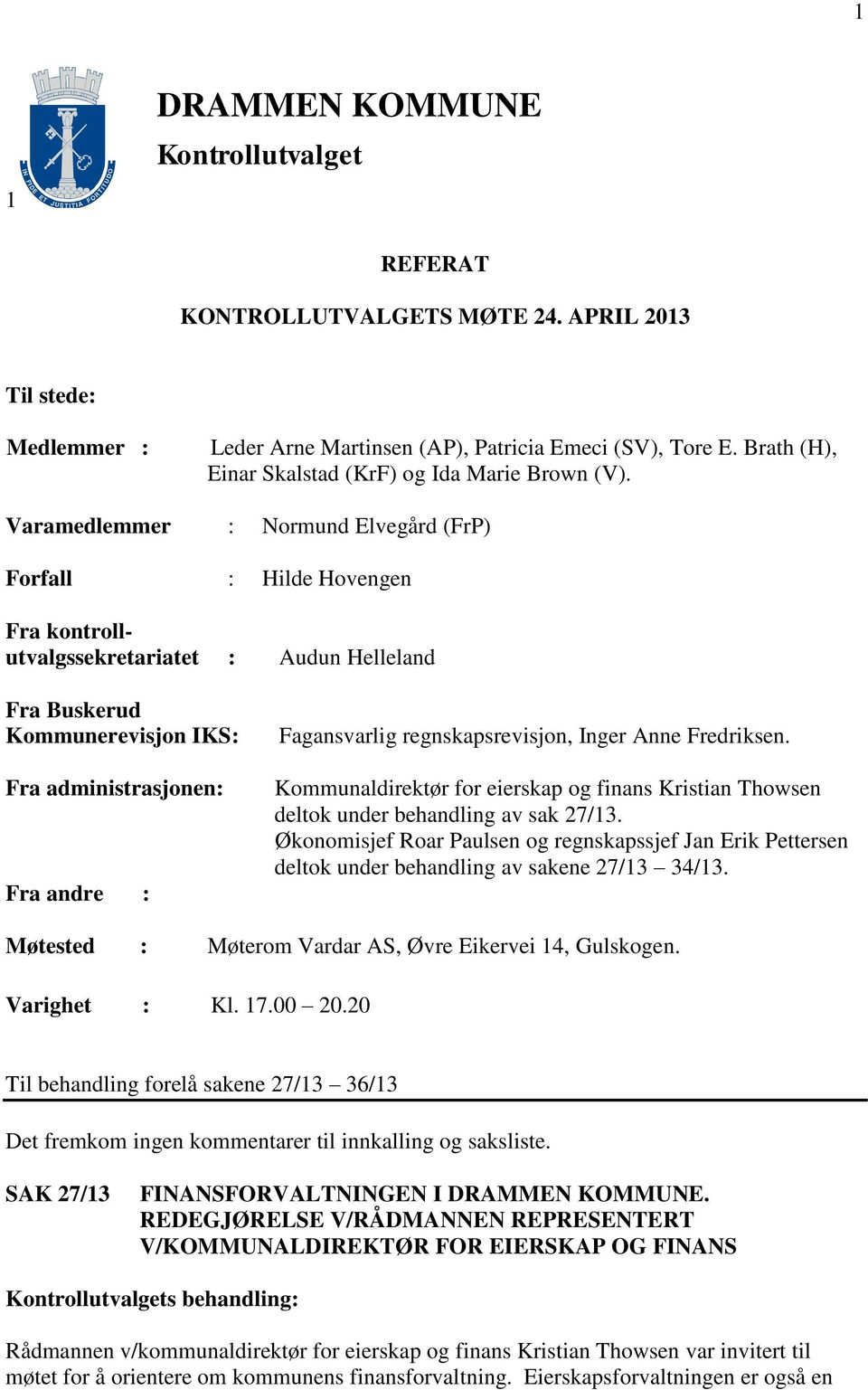 1

IN FIDE ET JUSTITIA FORTITUDO

1

DRAMMEN KOMMUNE
Kontrollutvalget

REFERAT

KONTROLLUTVALGETS MØTE 24. APRIL 2013

Til stede:

Medlemmer : Leder Arne Martinsen (AP), Patricia Emeci (SV), Tore E. Brath (H), Einar Skalstad (KrF) og Ida Marie Brown (V).

Varamedlemmer : Normund Elvegård (FrP)

Forfall : Hilde Hovengen

Fra kontrollutvalgssekretariatet : Audun Helleland

Fra Buskerud Kommunerevisjon IKS: Fagansvarlig regnskapsrevisjon, Inger Anne Fredriksen.

Fra administrasjonen: Kommunaldirektør for eierskap og finans Kristian Thowsen deltok under behandling av sak 27/13.
Økonomisjef Roar Paulsen og regnskapssjef Jan Erik Pettersen deltok under behandling av sakene 27/13 – 34/13.

Fra andre :

Møtested : Møterom Vardar AS, Øvre Eikervei 14, Gulskogen.

Varighet : Kl. 17.00 – 20.20

Til behandling forelå sakene 27/13 – 36/13

Det fremkom ingen kommentarer til innkalling og saksliste.

SAK 27/13 FINANSFORVALTNINGEN I DRAMMEN KOMMUNE. REDEGJØRELSE V/RÅDMANNEN REPRESENTERT V/KOMMUNALDIREKTØR FOR EIERSKAP OG FINANS

Kontrollutvalgets behandling:

Rådmannen v/kommunaldirektør for eierskap og finans Kristian Thowsen var invitert til møtet for å orientere om kommunens finansforvaltning. Eierskapsforvaltningen er også en